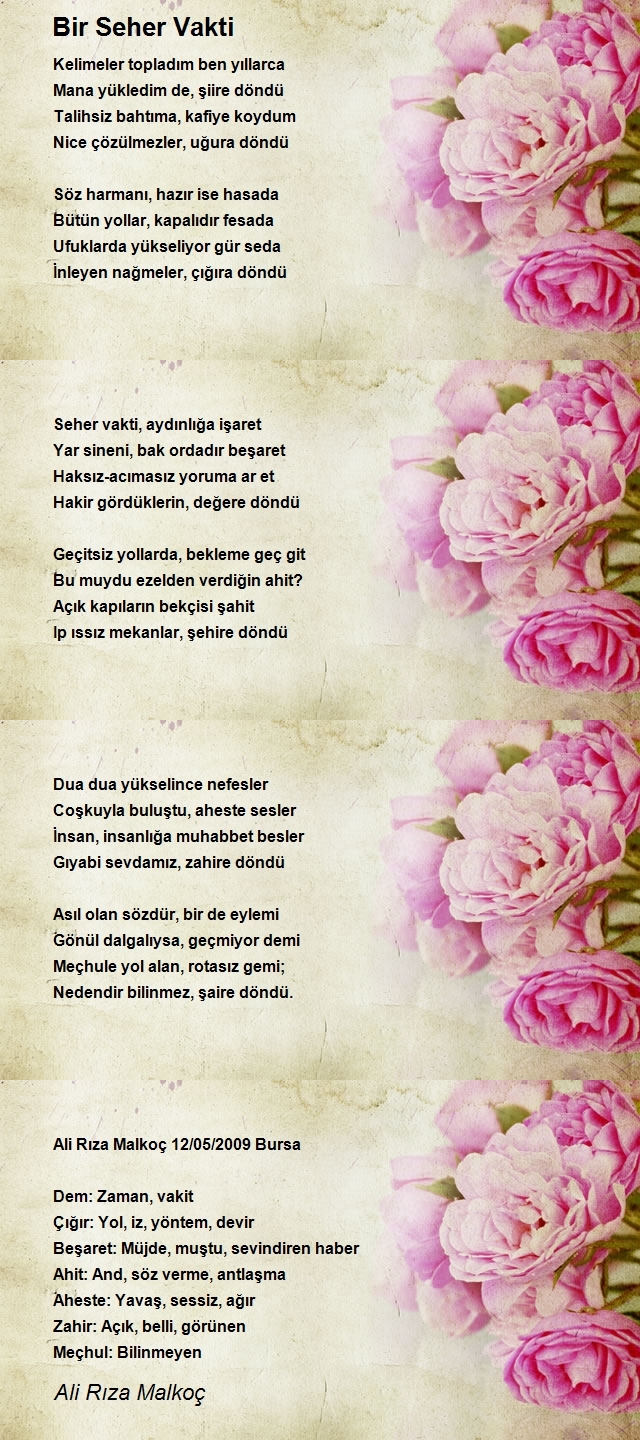 Bir Seher Vakti

Kelimeler topladım ben yıllarca
Mana yükledim de, şiire döndü
Talihsiz bahtıma, kafiye koydum
Nice çözülmezler, uğura döndü

Söz harmanı, hazır ise hasada
Bütün yollar, kapalıdır fesada
Ufuklarda yükseliyor gür seda
İnleyen nağmeler, çığıra döndü

Seher vakti, aydınlığa işaret
Yar sineni, bak ordadır beşaret
Haksız-acımasız yoruma ar et
Hakir gördüklerin, değere döndü

Geçitsiz yollarda, bekleme geç git
Bu muydu ezelden verdiğin ahit?
Açık kapıların bekçisi şahit
Ip ıssız mekanlar, şehire döndü

Dua dua yükselince nefesler
Coşkuyla buluştu, aheste sesler
İnsan, insanlığa muhabbet besler
Gıyabi sevdamız, zahire döndü

Asıl olan sözdür, bir de eylemi
Gönül dalgalıysa, geçmiyor demi
Meçhule yol alan, rotasız gemi;
Nedendir bilinmez, şaire döndü.

Ali Rıza Malkoç 12/05/2009 Bursa

Dem: Zaman, vakit
Çığır: Yol, iz, yöntem, devir
Beşaret: Müjde, muştu, sevindiren haber
Ahit: And, söz verme, antlaşma
Aheste: Yavaş, sessiz, ağır
Zahir: Açık, belli, görünen
Meçhul: Bilinmeyen

Ali Rıza Malkoç